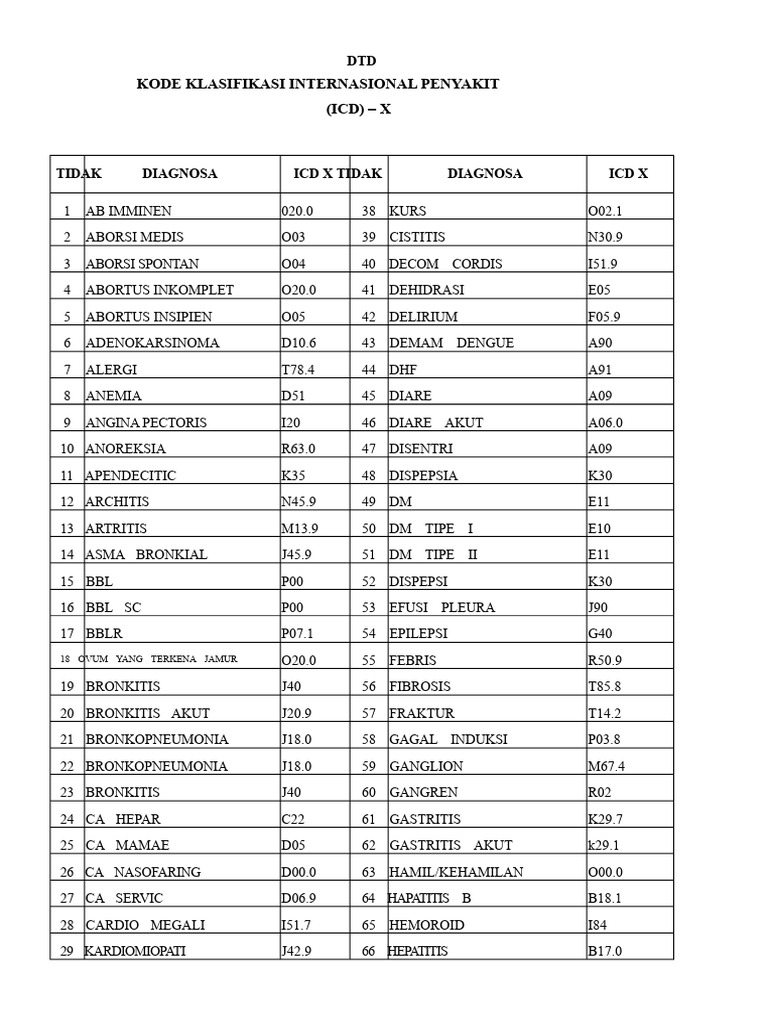 DTD
KODE KLASIFIKASI INTERNASIONAL PENYAKIT
(ICD) – X

| TIDAK | DIAGNOSA | ICD X | TIDAK | DIAGNOSA | ICD X |
|---|---|---|---|---|---|
| 1 | AB IMMINEN | 020.0 | 38 | KURS | O02.1 |
| 2 | ABORSI MEDIS | O03 | 39 | CISTITIS | N30.9 |
| 3 | ABORSI SPONTAN | O04 | 40 | DECOM CORDIS | I51.9 |
| 4 | ABORTUS INKOMPLET | O20.0 | 41 | DEHIDRASI | E05 |
| 5 | ABORTUS INSIPIEN | O05 | 42 | DELIRIUM | F05.9 |
| 6 | ADENOKARSINOMA | D10.6 | 43 | DEMAM DENGUE | A90 |
| 7 | ALERGI | T78.4 | 44 | DHF | A91 |
| 8 | ANEMIA | D51 | 45 | DIARE | A09 |
| 9 | ANGINA PECTORIS | I20 | 46 | DIARE AKUT | A06.0 |
| 10 | ANOREKSIA | R63.0 | 47 | DISENTRI | A09 |
| 11 | APENDECITIC | K35 | 48 | DISPEPSIA | K30 |
| 12 | ARCHITIS | N45.9 | 49 | DM | E11 |
| 13 | ARTRITIS | M13.9 | 50 | DM TIPE I | E10 |
| 14 | ASMA BRONKIAL | J45.9 | 51 | DM TIPE II | E11 |
| 15 | BBL | P00 | 52 | DISPEPSI | K30 |
| 16 | BBL SC | P00 | 53 | EFUSI PLEURA | J90 |
| 17 | BBLR | P07.1 | 54 | EPILEPSI | G40 |
| 18 | OVUM YANG TERKENA JAMUR | O20.0 | 55 | FEBRIS | R50.9 |
| 19 | BRONKITIS | J40 | 56 | FIBROSIS | T85.8 |
| 20 | BRONKITIS AKUT | J20.9 | 57 | FRAKTUR | T14.2 |
| 21 | BRONKOPNEUMONIA | J18.0 | 58 | GAGAL INDUKSI | P03.8 |
| 22 | BRONKOPNEUMONIA | J18.0 | 59 | GANGLION | M67.4 |
| 23 | BRONKITIS | J40 | 60 | GANGREN | R02 |
| 24 | CA HEPAR | C22 | 61 | GASTRITIS | K29.7 |
| 25 | CA MAMAE | D05 | 62 | GASTRITIS AKUT | k29.1 |
| 26 | CA NASOFARING | D00.0 | 63 | HAMIL/KEHAMILAN | O00.0 |
| 27 | CA SERVIC | D06.9 | 64 | HAPATITIS B | B18.1 |
| 28 | CARDIO MEGALI | I51.7 | 65 | HEMOROID | I84 |
| 29 | KARDIOMIOPATI | J42.9 | 66 | HEPATITIS | B17.0 |